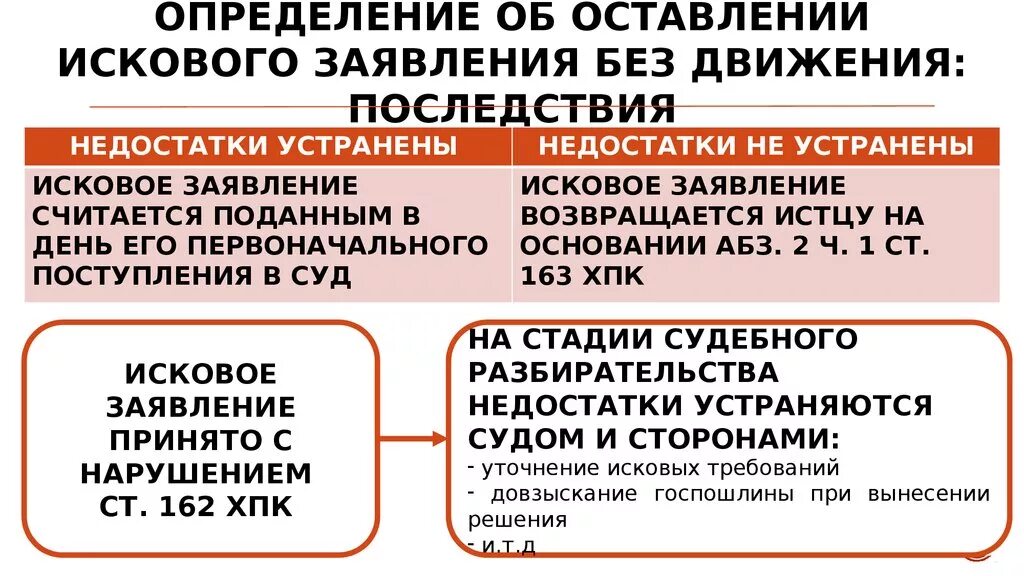 ОПРЕДЕЛЕНИЕ ОБ ОСТАВЛЕНИИ ИСКОВОГО ЗАЯВЛЕНИЯ БЕЗ ДВИЖЕНИЯ: ПОСЛЕДСТВИЯ

| НЕДОСТАТКИ УСТРАНЕНЫ | НЕДОСТАТКИ НЕ УСТРАНЕНЫ |
|---|---|
| ИСКОВОЕ ЗАЯВЛЕНИЕ СЧИТАЕТСЯ ПОДАННЫМ В ДЕНЬ ЕГО ПЕРВОНАЧАЛЬНОГО ПОСТУПЛЕНИЯ В СУД | ИСКОВОЕ ЗАЯВЛЕНИЕ ВОЗВРАЩАЕТСЯ ИСТЦУ НА ОСНОВАНИИ АБЗ. 2 Ч. 1 СТ. 163 ХПК |

ИСКОВОЕ ЗАЯВЛЕНИЕ ПРИНЯТО С НАРУШЕНИЕМ СТ. 162 ХПК

НА СТАДИИ СУДЕБНОГО РАЗБИРАТЕЛЬСТВА НЕДОСТАТКИ УСТРАНЯЮТСЯ СУДОМ И СТОРОНАМИ:
- уточнение исковых требований
- довзыскание госпошлины при вынесении решения
- и.т.д